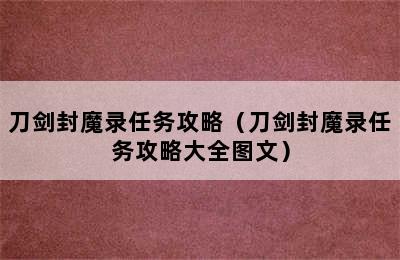 刀剑封魔录任务攻略（刀剑封魔录任务攻略大全图文）